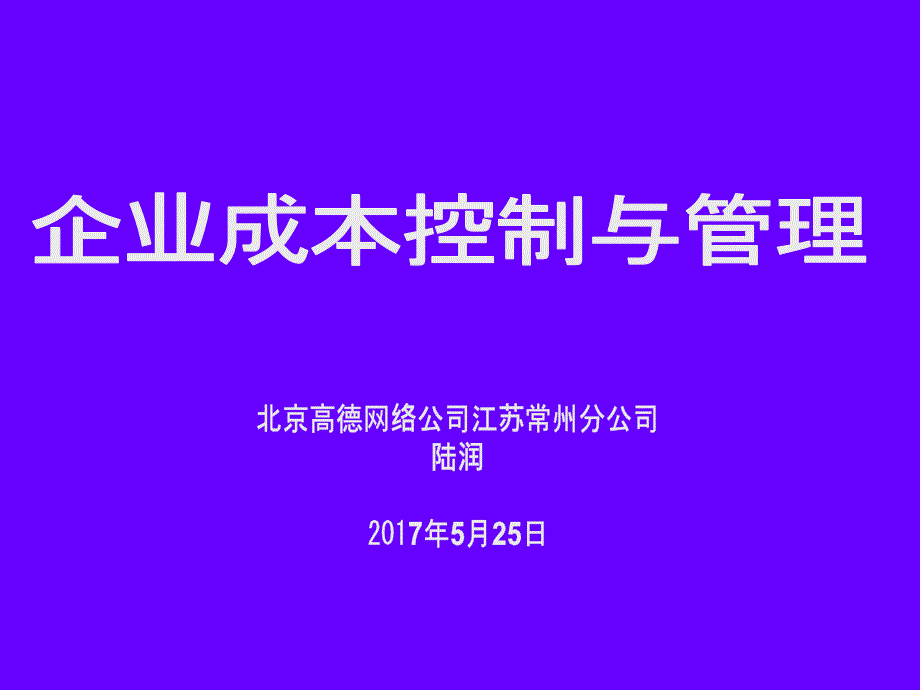 企业成本控制与管理

北京高德网络公司江苏常州分公司
陆润

2017年5月25日